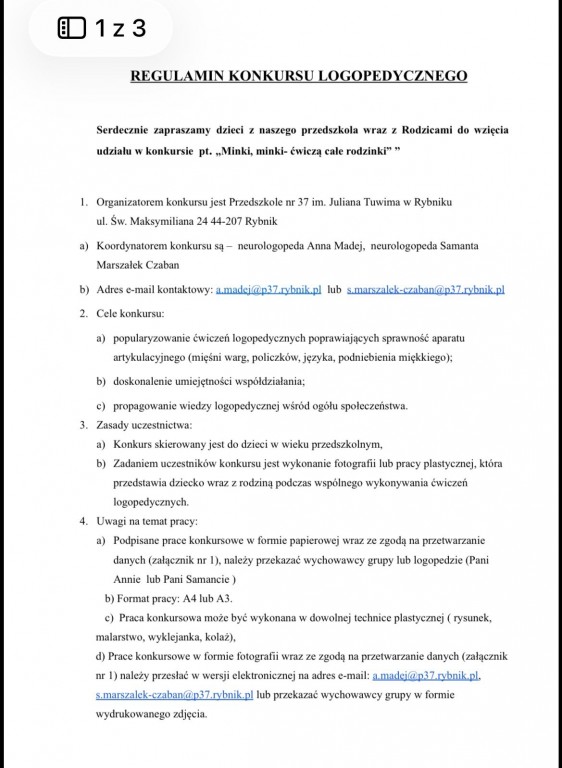 1 z 3

REGULAMIN KONKURSU LOGOPEDYCZNEGO

Serdecznie zapraszamy dzieci z naszego przedszkola wraz z Rodzicami do wzięcia udziału w konkursie pt. „Minki, minki- ćwiczą całe rodzinki" "

1. Organizatorem konkursu jest Przedszkole nr 37 im. Juliana Tuwima w Rybniku ul. Św. Maksymiliana 24 44-207 Rybnik

a) Koordynatorem konkursu są – neurologopeda Anna Madej, neurologopeda Samanta Marszałek Czaban

b) Adres e-mail kontaktowy: a.madej@p37.rybnik.pl lub s.marszalek-czaban@p37.rybnik.pl

2. Cele konkursu:

a) popularyzowanie ćwiczeń logopedycznych poprawiających sprawność aparatu artykulacyjnego (mięśni warg, policzków, języka, podniebienia miękkiego);

b) doskonalenie umiejętności współdziałania;

c) propagowanie wiedzy logopedycznej wśród ogółu społeczeństwa.

3. Zasady uczestnictwa:

a) Konkurs skierowany jest do dzieci w wieku przedszkolnym,

b) Zadaniem uczestników konkursu jest wykonanie fotografii lub pracy plastycznej, która przedstawia dziecko wraz z rodziną podczas wspólnego wykonywania ćwiczeń logopedycznych.

4. Uwagi na temat pracy:

a) Podpisane prace konkursowe w formie papierowej wraz ze zgodą na przetwarzanie danych (załącznik nr 1), należy przekazać wychowawcy grupy lub logopedzie (Pani Annie lub Pani Samancie )

b) Format pracy: A4 lub A3.

c) Praca konkursowa może być wykonana w dowolnej technice plastycznej ( rysunek, malarstwo, wyklejanka, kolaż),

d) Prace konkursowe w formie fotografii wraz ze zgodą na przetwarzanie danych (załącznik nr 1) należy przesłać w wersji elektronicznej na adres e-mail: a.madej@p37.rybnik.pl, s.marszalek-czaban@p37.rybnik.pl lub przekazać wychowawcy grupy w formie wydrukowanego zdjęcia.